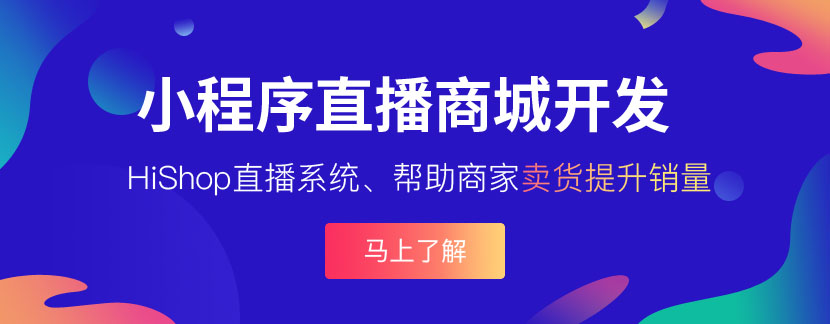 小程序直播商城开发

HiShop直播系统、帮助商家卖货提升销量

马上了解